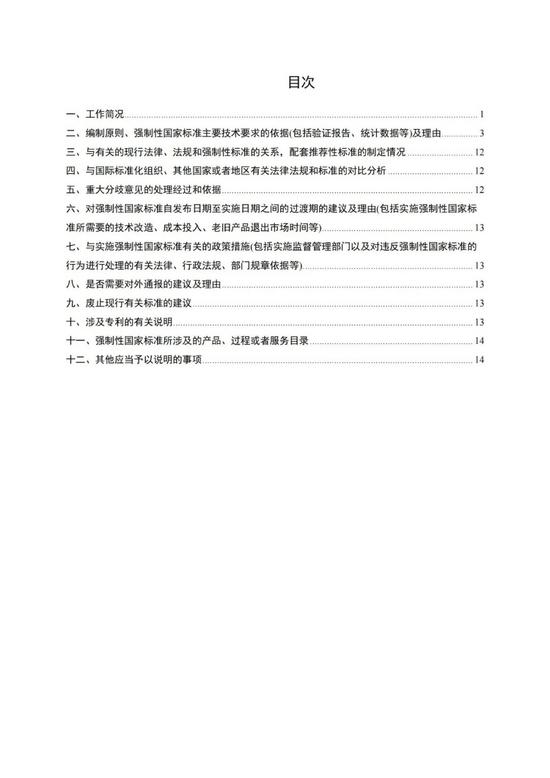 目次

一、工作简况 1

二、编制原则、强制性国家标准主要技术要求的依据(包括验证报告、统计数据等)及理由 3

三、与有关的现行法律、法规和强制性标准的关系，配套推荐性标准的制定情况 12

四、与国际标准化组织、其他国家或者地区有关法律法规和标准的对比分析 12

五、重大分歧意见的处理经过和依据 12

六、对强制性国家标准自发布日期至实施日期之间的过渡期的建议及理由(包括实施强制性国家标准所需要的技术改造、成本投入、老旧产品退出市场时间等) 13

七、与实施强制性国家标准有关的政策措施(包括实施监督管理部门以及对违反强制性国家标准的行为进行处理的有关法律、行政法规、部门规章依据等) 13

八、是否需要对外通报的建议及理由 13

九、废止现行有关标准的建议 13

十、涉及专利的有关说明 13

十一、强制性国家标准所涉及的产品、过程或者服务目录 14

十二、其他应当予以说明的事项 14